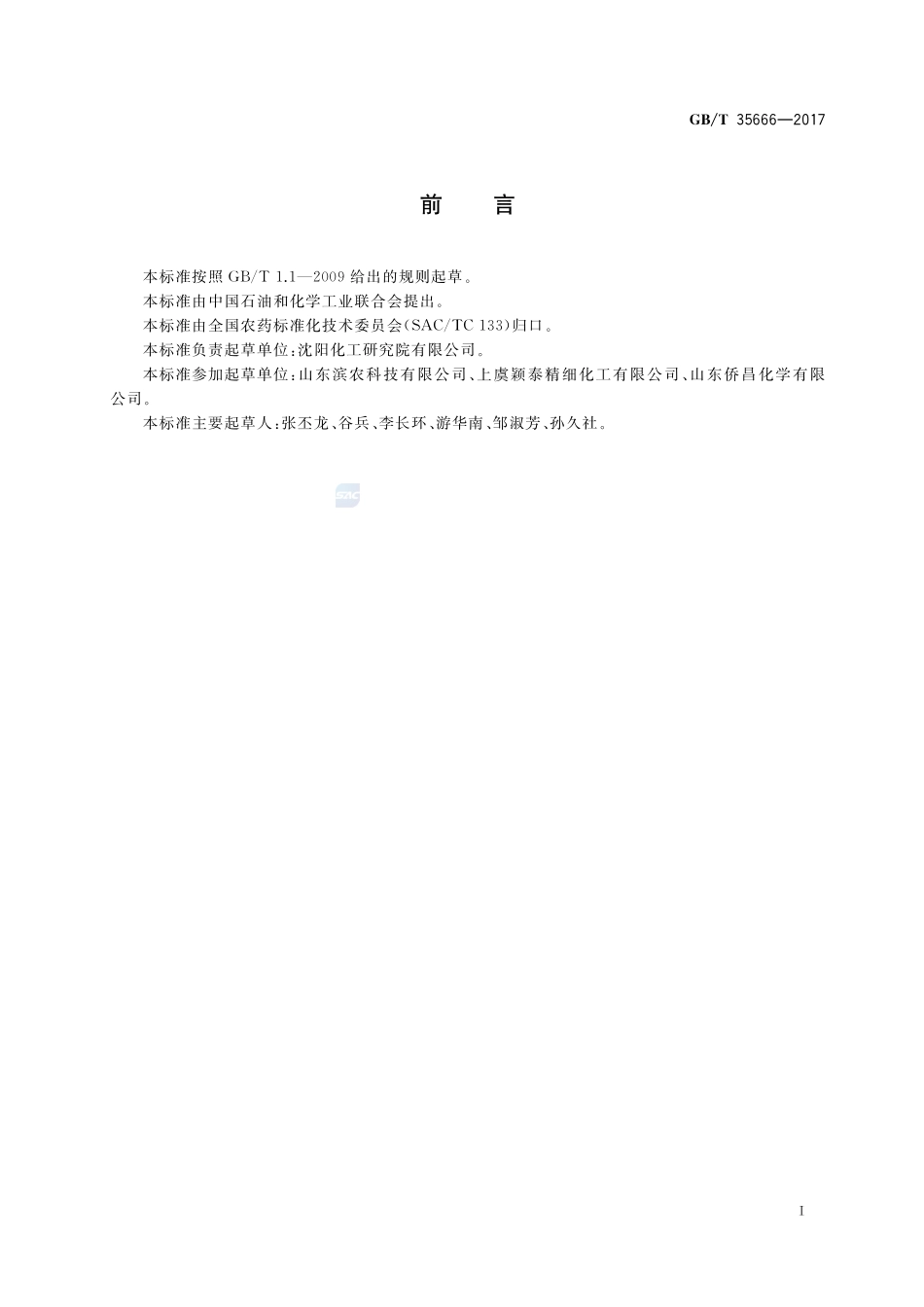 GB/T 35666—2017

前　言

本标准按照 GB/T 1.1—2009 给出的规则起草。

本标准由中国石油和化学工业联合会提出。

本标准由全国农药标准化技术委员会(SAC/TC 133)归口。

本标准负责起草单位:沈阳化工研究院有限公司。

本标准参加起草单位:山东滨农科技有限公司、上虞颖泰精细化工有限公司、山东侨昌化学有限公司。

本标准主要起草人:张丕龙、谷兵、李长环、游华南、邹淑芳、孙久社。

SAC

I